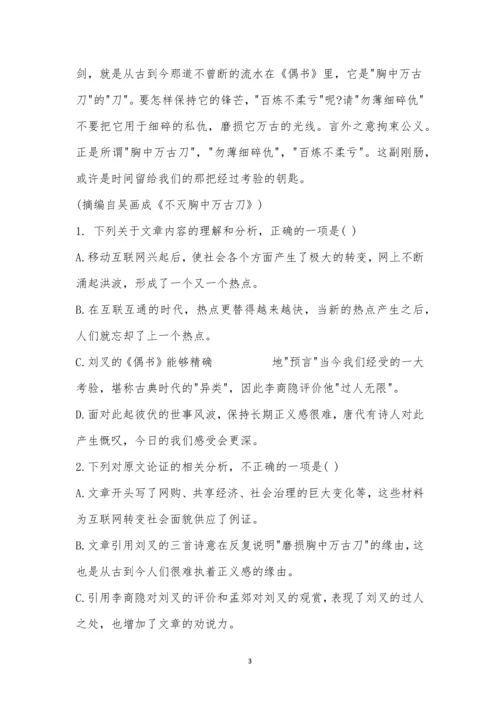 剑，就是从古到今那道不曾断的流水在《偶书》里，它是"胸中万古刀"的"刀"。要怎样保持它的锋芒，"百炼不柔亏"呢?请"勿薄细碎仇"不要把它用于细碎的私仇，磨损它万古的光线。言外之意拘束公义。正是所谓"胸中万古刀"，"勿薄细碎仇"，"百炼不柔亏"。这副刚肠，或许是时间留给我们的那把经过考验的钥匙。

(摘编自吴画成《不灭胸中万古刀》)

1. 下列关于文章内容的理解和分析，正确的一项是( )

A.移动互联网兴起后，使社会各个方面产生了极大的转变，网上不断涌起洪波，形成了一个又一个热点。

B.在互联互通的时代，热点更替得越来越快，当新的热点产生之后，人们就忘却了上一个热点。

C.刘叉的《偶书》能够精确　　　　地"预言"当今我们经受的一大考验，堪称古典时代的"异类"，因此李商隐评价他"过人无限"。

D.面对此起彼伏的世事风波，保持长期正义感很难，唐代有诗人对此产生慨叹，今日的我们感受会更深。

2.下列对原文论证的相关分析，不正确的一项是( )

A.文章开头写了网购、共享经济、社会治理的巨大变化等，这些材料为互联网转变社会面貌供应了例证。

B.文章引用刘叉的三首诗意在反复说明"磨损胸中万古刀"的缘由，这也是从古到今人们很难执着正义感的缘由。

C.引用李商隐对刘叉的评价和孟郊对刘叉的观赏，表现了刘叉的过人之处，也增加了文章的劝说力。

3